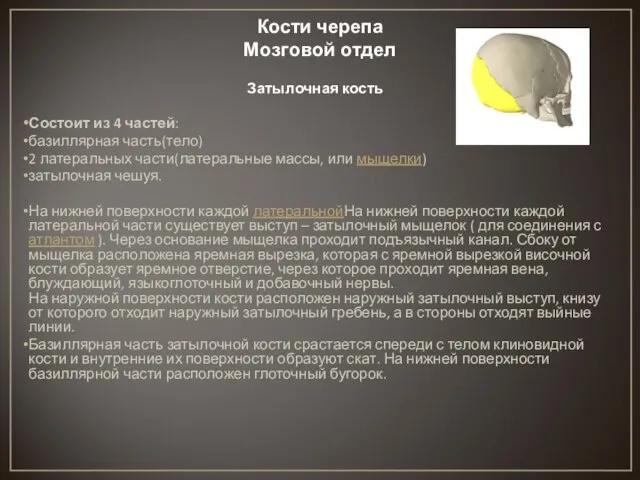 Кости черепа
Мозговой отдел

Затылочная кость

•Состоит из 4 частей:
•базиллярная часть(тело)
•2 латеральных части(латеральные массы, или мыщелки)
•затылочная чешуя.

•На нижней поверхности каждой латеральнойНа нижней поверхности каждой латеральной части существует выступ – затылочный мыщелок ( для соединения с атлантом ). Через основание мыщелка проходит подъязычный канал. Сбоку от мыщелка расположена яремная вырезка, которая с яремной вырезкой височной кости образует яремное отверстие, через которое проходит яремная вена, блуждающий, языкоглоточный и добавочный нервы.
На наружной поверхности кости расположен наружный затылочный выступ, книзу от которого отходит наружный затылочный гребень, а в стороны отходят выйные линии.
•Базиллярная часть затылочной кости срастается спереди с телом клиновидной кости и внутренние их поверхности образуют скат. На нижней поверхности базиллярной части расположен глоточный бугорок.